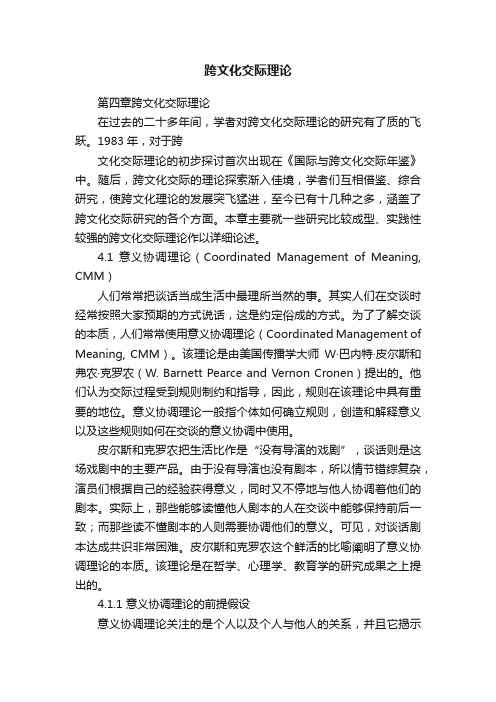 跨文化交际理论

第四章跨文化交际理论

在过去的二十多年间，学者对跨文化交际理论的研究有了质的飞跃。1983 年，对于跨

文化交际理论的初步探讨首次出现在《国际与跨文化交际年鉴》中。随后，跨文化交际的理论探索渐入佳境，学者们互相借鉴、综合研究，使跨文化理论的发展突飞猛进，至今已有十几种之多，涵盖了跨文化交际研究的各个方面。本章主要就一些研究比较成型、实践性较强的跨文化交际理论作以详细论述。

4.1 意义协调理论（Coordinated Management of Meaning, CMM）

人们常常把谈话当成生活中最理所当然的事。其实人们在交谈时经常按照大家预期的方式说话，这是约定俗成的方式。为了了解交谈的本质，人们常常使用意义协调理论（Coordinated Management of Meaning, CMM）。该理论是由美国传播学大师 W·巴内特·皮尔斯和弗农·克罗农（W. Barnett Pearce and Vernon Cronen）提出的。他们认为交际过程受到规则制约和指导，因此，规则在该理论中具有重要的地位。意义协调理论一般指个体如何确立规则，创造和解释意义以及这些规则如何在交谈的意义协调中使用。

皮尔斯和克罗农把生活比作是“没有导演的戏剧”，谈话则是这场戏剧中的主要产品。由于没有导演也没有剧本，所以情节错综复杂，演员们根据自己的经验获得意义，同时又不停地与他人协调着他们的剧本。实际上，那些能够读懂他人剧本的人在交谈中能够保持前后一致；而那些读不懂剧本的人则需要协调他们的意义。可见，对谈话剧本达成共识非常困难。皮尔斯和克罗农这个鲜活的比喻阐明了意义协调理论的本质。该理论是在哲学、心理学、教育学的研究成果之上提出的。

4.1.1 意义协调理论的前提假设

意义协调理论关注的是个人以及个人与他人的关系，并且它揭示